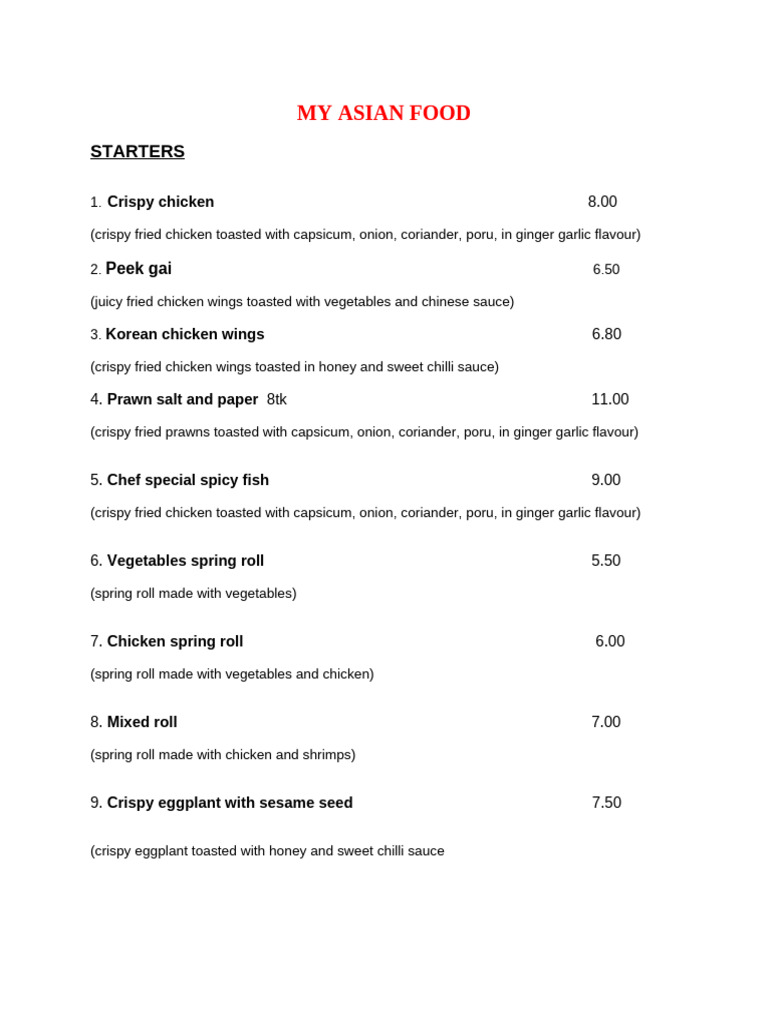 MY ASIAN FOOD

STARTERS

1. Crispy chicken 8.00

(crispy fried chicken toasted with capsicum, onion, coriander, poru, in ginger garlic flavour)

2. Peek gai 6.50

(juicy fried chicken wings toasted with vegetables and chinese sauce)

3. Korean chicken wings 6.80

(crispy fried chicken wings toasted in honey and sweet chilli sauce)

4. Prawn salt and paper 8tk 11.00

(crispy fried prawns toasted with capsicum, onion, coriander, poru, in ginger garlic flavour)

5. Chef special spicy fish 9.00

(crispy fried chicken toasted with capsicum, onion, coriander, poru, in ginger garlic flavour)

6. Vegetables spring roll 5.50

(spring roll made with vegetables)

7. Chicken spring roll 6.00

(spring roll made with vegetables and chicken)

8. Mixed roll 7.00

(spring roll made with chicken and shrimps)

9. Crispy eggplant with sesame seed 7.50

(crispy eggplant toasted with honey and sweet chilli sauce